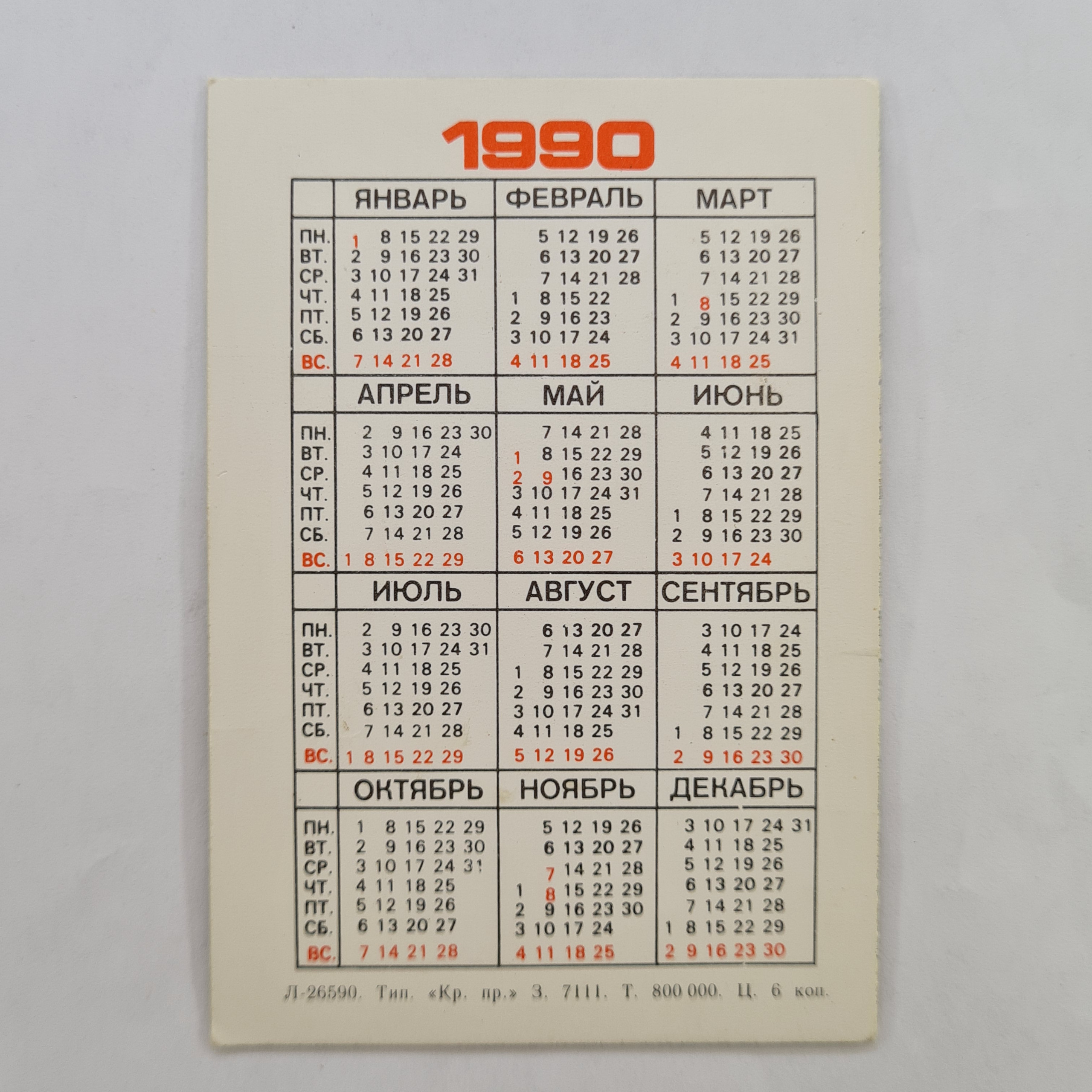 1990

|  | ЯНВАРЬ | ФЕВРАЛЬ | МАРТ |
|---|---|---|---|
| ПН. | 1 8 15 22 29 | 5 12 19 26 | 5 12 19 26 |
| ВТ. | 2 9 16 23 30 | 6 13 20 27 | 6 13 20 27 |
| СР. | 3 10 17 24 31 | 7 14 21 28 | 7 14 21 28 |
| ЧТ. | 4 11 18 25 | 1 8 15 22 | 1 8 15 22 29 |
| ПТ. | 5 12 19 26 | 2 9 16 23 | 2 9 16 23 30 |
| СБ. | 6 13 20 27 | 3 10 17 24 | 3 10 17 24 31 |
| ВС. | 7 14 21 28 | 4 11 18 25 | 4 11 18 25 |
|  | АПРЕЛЬ | МАЙ | ИЮНЬ |
| ПН. | 2 9 16 23 30 | 7 14 21 28 | 4 11 18 25 |
| ВТ. | 3 10 17 24 | 1 8 15 22 29 | 5 12 19 26 |
| СР. | 4 11 18 25 | 2 9 16 23 30 | 6 13 20 27 |
| ЧТ. | 5 12 19 26 | 3 10 17 24 31 | 7 14 21 28 |
| ПТ. | 6 13 20 27 | 4 11 18 25 | 1 8 15 22 29 |
| СБ. | 7 14 21 28 | 5 12 19 26 | 2 9 16 23 30 |
| ВС. | 1 8 15 22 29 | 6 13 20 27 | 3 10 17 24 |
|  | ИЮЛЬ | АВГУСТ | СЕНТЯБРЬ |
| ПН. | 2 9 16 23 30 | 6 13 20 27 | 3 10 17 24 |
| ВТ. | 3 10 17 24 31 | 7 14 21 28 | 4 11 18 25 |
| СР. | 4 11 18 25 | 1 8 15 22 29 | 5 12 19 26 |
| ЧТ. | 5 12 19 26 | 2 9 16 23 30 | 6 13 20 27 |
| ПТ. | 6 13 20 27 | 3 10 17 24 31 | 7 14 21 28 |
| СБ. | 7 14 21 28 | 4 11 18 25 | 1 8 15 22 29 |
| ВС. | 1 8 15 22 29 | 5 12 19 26 | 2 9 16 23 30 |
|  | ОКТЯБРЬ | НОЯБРЬ | ДЕКАБРЬ |
| ПН. | 1 8 15 22 29 | 5 12 19 26 | 3 10 17 24 31 |
| ВТ. | 2 9 16 23 30 | 6 13 20 27 | 4 11 18 25 |
| СР. | 3 10 17 24 31 | 7 14 21 28 | 5 12 19 26 |
| ЧТ. | 4 11 18 25 | 1 8 15 22 29 | 6 13 20 27 |
| ПТ. | 5 12 19 26 | 2 9 16 23 30 | 7 14 21 28 |
| СБ. | 6 13 20 27 | 3 10 17 24 | 1 8 15 22 29 |
| ВС. | 7 14 21 28 | 4 11 18 25 | 2 9 16 23 30 |

Л-26590. Тип. «Кр. пр.» З. 7111. Т. 800 000. Ц. 6 коп.